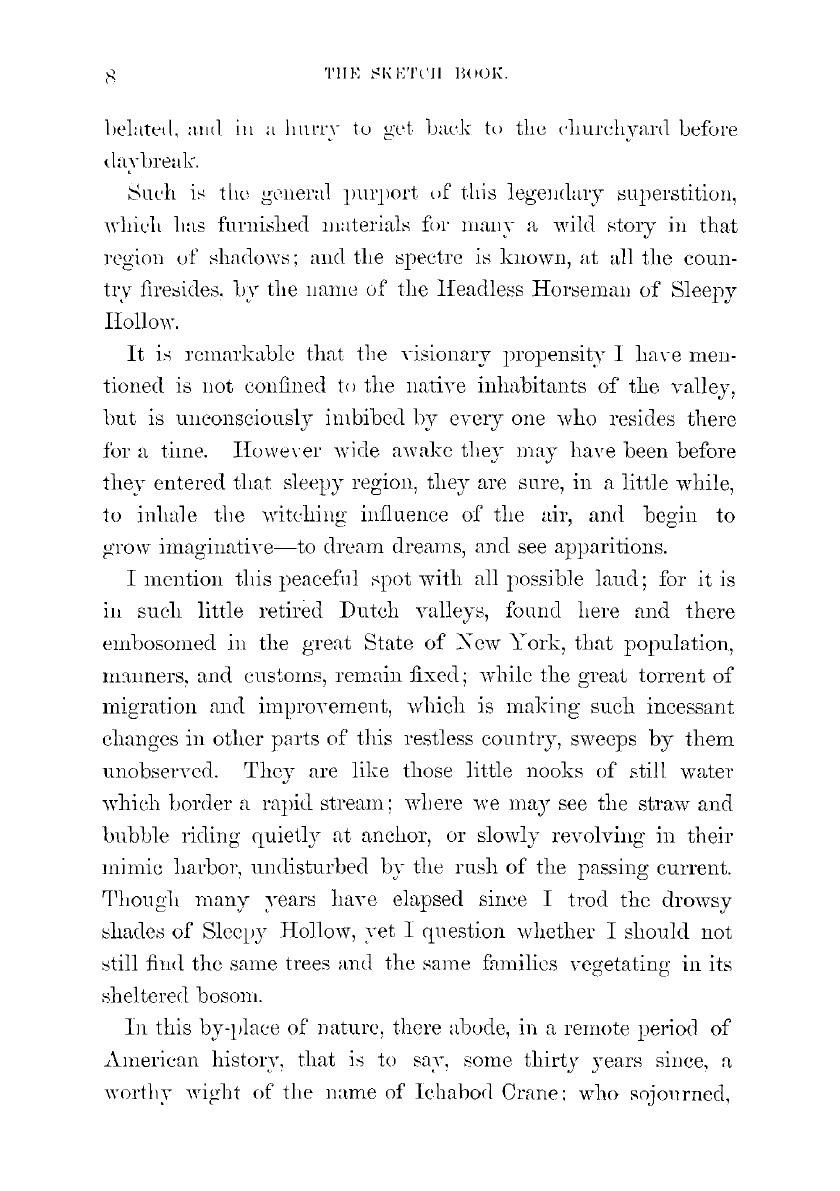 8 THE SKETCH BOOK.

belated, and in a hurry to get back to the churchyard before daybreak.

Such is the general purport of this legendary superstition, which has furnished materials for many a wild story in that region of shadows; and the spectre is known, at all the country firesides, by the name of the Headless Horseman of Sleepy Hollow.

It is remarkable that the visionary propensity I have mentioned is not confined to the native inhabitants of the valley, but is unconsciously imbibed by every one who resides there for a time. However wide awake they may have been before they entered that sleepy region, they are sure, in a little while, to inhale the witching influence of the air, and begin to grow imaginative—to dream dreams, and see apparitions.

I mention this peaceful spot with all possible laud; for it is in such little retired Dutch valleys, found here and there embosomed in the great State of New York, that population, manners, and customs, remain fixed; while the great torrent of migration and improvement, which is making such incessant changes in other parts of this restless country, sweeps by them unobserved. They are like those little nooks of still water which border a rapid stream; where we may see the straw and bubble riding quietly at anchor, or slowly revolving in their mimic harbor, undisturbed by the rush of the passing current. Though many years have elapsed since I trod the drowsy shades of Sleepy Hollow, yet I question whether I should not still find the same trees and the same families vegetating in its sheltered bosom.

In this by-place of nature, there abode, in a remote period of American history, that is to say, some thirty years since, a worthy wight of the name of Ichabod Crane; who sojourned,